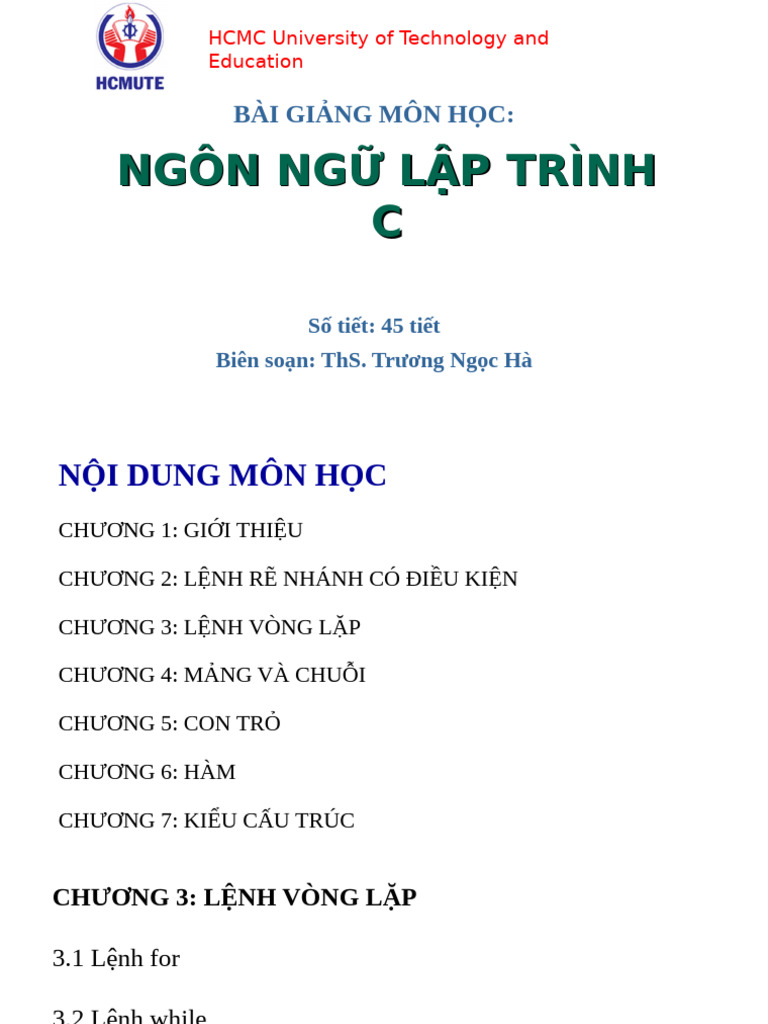 HCMUTE

HCMC University of Technology and Education

BÀI GIẢNG MÔN HỌC:

NGÔN NGỮ LẬP TRÌNH C

Số tiết: 45 tiết
Biên soạn: ThS. Trương Ngọc Hà

NỘI DUNG MÔN HỌC

CHƯƠNG 1: GIỚI THIỆU

CHƯƠNG 2: LỆNH RẼ NHÁNH CÓ ĐIỀU KIỆN

CHƯƠNG 3: LỆNH VÒNG LẶP

CHƯƠNG 4: MẢNG VÀ CHUỖI

CHƯƠNG 5: CON TRỎ

CHƯƠNG 6: HÀM

CHƯƠNG 7: KIỂU CẤU TRÚC

CHƯƠNG 3: LỆNH VÒNG LẶP

3.1 Lệnh for

3.2 Lệnh while